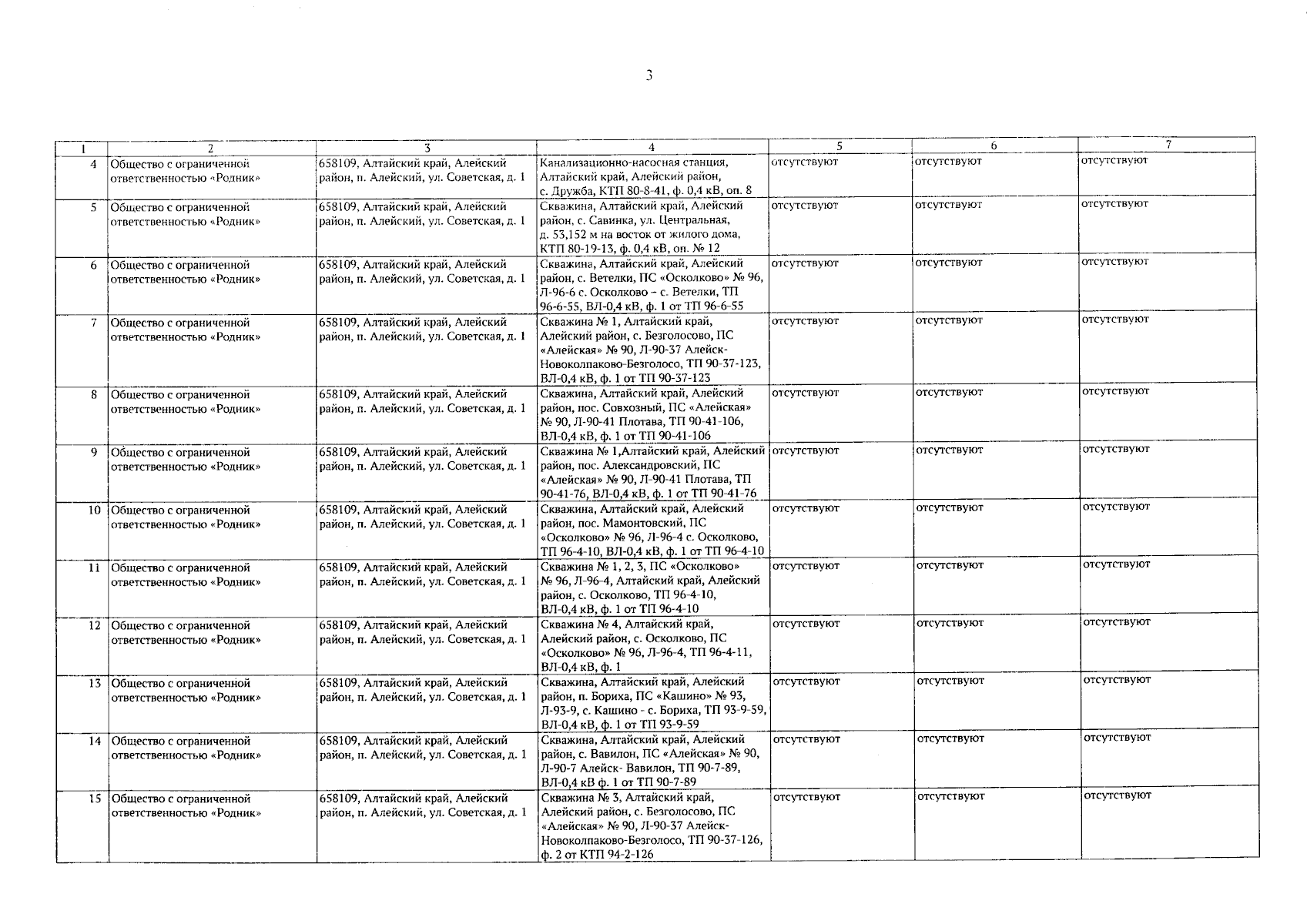 3

| 1 | 2 | 3 | 4 | 5 | 6 | 7 |
|---|---|---|---|---|---|---|
| 4 | Общество с ограниченной ответственностью «Родник» | 658109, Алтайский край, Алейский район, п. Алейский, ул. Советская, д. 1 | Канализационно-насосная станция, Алтайский край, Алейский район, с. Дружба, КТП 80-8-41, ф. 0,4 кВ, оп. 8 | отсутствуют | отсутствуют | отсутствуют |
| 5 | Общество с ограниченной ответственностью «Родник» | 658109, Алтайский край, Алейский район, п. Алейский, ул. Советская, д. 1 | Скважина, Алтайский край, Алейский район, с. Савинка, ул. Центральная, д. 53,152 м на восток от жилого дома, КТП 80-19-13, ф. 0,4 кВ, оп. № 12 | отсутствуют | отсутствуют | отсутствуют |
| 6 | Общество с ограниченной ответственностью «Родник» | 658109, Алтайский край, Алейский район, п. Алейский, ул. Советская, д. 1 | Скважина, Алтайский край, Алейский район, с. Ветелки, ПС «Осколково» № 96, Л-96-6 с. Осколково – с. Ветелки, ТП 96-6-55, ВЛ-0,4 кВ, ф. 1 от ТП 96-6-55 | отсутствуют | отсутствуют | отсутствуют |
| 7 | Общество с ограниченной ответственностью «Родник» | 658109, Алтайский край, Алейский район, п. Алейский, ул. Советская, д. 1 | Скважина № 1, Алтайский край, Алейский район, с. Безголосово, ПС «Алейская» № 90, Л-90-37 Алейск-Новоколпаково-Безголосо, ТП 90-37-123, ВЛ-0,4 кВ, ф. 1 от ТП 90-37-123 | отсутствуют | отсутствуют | отсутствуют |
| 8 | Общество с ограниченной ответственностью «Родник» | 658109, Алтайский край, Алейский район, п. Алейский, ул. Советская, д. 1 | Скважина, Алтайский край, Алейский район, пос. Совхозный, ПС «Алейская» № 90, Л-90-41 Плотава, ТП 90-41-106, ВЛ-0,4 кВ, ф. 1 от ТП 90-41-106 | отсутствуют | отсутствуют | отсутствуют |
| 9 | Общество с ограниченной ответственностью «Родник» | 658109, Алтайский край, Алейский район, п. Алейский, ул. Советская, д. 1 | Скважина № 1,Алтайский край, Алейский район, пос. Александровский, ПС «Алейская» № 90, Л-90-41 Плотава, ТП 90-41-76, ВЛ-0,4 кВ, ф. 1 от ТП 90-41-76 | отсутствуют | отсутствуют | отсутствуют |
| 10 | Общество с ограниченной ответственностью «Родник» | 658109, Алтайский край, Алейский район, п. Алейский, ул. Советская, д. 1 | Скважина, Алтайский край, Алейский район, пос. Мамонтовский, ПС «Осколково» № 96, Л-96-4 с. Осколково, ТП 96-4-10, ВЛ-0,4 кВ, ф. 1 от ТП 96-4-10 | отсутствуют | отсутствуют | отсутствуют |
| 11 | Общество с ограниченной ответственностью «Родник» | 658109, Алтайский край, Алейский район, п. Алейский, ул. Советская, д. 1 | Скважина № 1, 2, 3, ПС «Осколково» № 96, Л-96-4, Алтайский край, Алейский район, с. Осколково, ТП 96-4-10, ВЛ-0,4 кВ, ф. 1 от ТП 96-4-10 | отсутствуют | отсутствуют | отсутствуют |
| 12 | Общество с ограниченной ответственностью «Родник» | 658109, Алтайский край, Алейский район, п. Алейский, ул. Советская, д. 1 | Скважина № 4, Алтайский край, Алейский район, с. Осколково, ПС «Осколково» № 96, Л-96-4, ТП 96-4-11, ВЛ-0,4 кВ, ф. 1 | отсутствуют | отсутствуют | отсутствуют |
| 13 | Общество с ограниченной ответственностью «Родник» | 658109, Алтайский край, Алейский район, п. Алейский, ул. Советская, д. 1 | Скважина, Алтайский край, Алейский район, п. Бориха, ПС «Кашино» № 93, Л-93-9, с. Кашино - с. Бориха, ТП 93-9-59, ВЛ-0,4 кВ, ф. 1 от ТП 93-9-59 | отсутствуют | отсутствуют | отсутствуют |
| 14 | Общество с ограниченной ответственностью «Родник» | 658109, Алтайский край, Алейский район, п. Алейский, ул. Советская, д. 1 | Скважина, Алтайский край, Алейский район, с. Вавилон, ПС «Алейская» № 90, Л-90-7 Алейск- Вавилон, ТП 90-7-89, ВЛ-0,4 кВ ф. 1 от ТП 90-7-89 | отсутствуют | отсутствуют | отсутствуют |
| 15 | Общество с ограниченной ответственностью «Родник» | 658109, Алтайский край, Алейский район, п. Алейский, ул. Советская, д. 1 | Скважина № 3, Алтайский край, Алейский район, с. Безголосово, ПС «Алейская» № 90, Л-90-37 Алейск-Новоколпаково-Безголосо, ТП 90-37-126, ф. 2 от КТП 94-2-126 | отсутствуют | отсутствуют | отсутствуют |